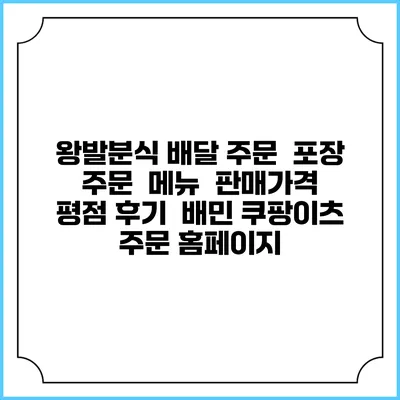 왕발분식 배달 주문 포장 주문 메뉴 판매가격 평점 후기 배민 쿠팡이츠 주문 홈페이지